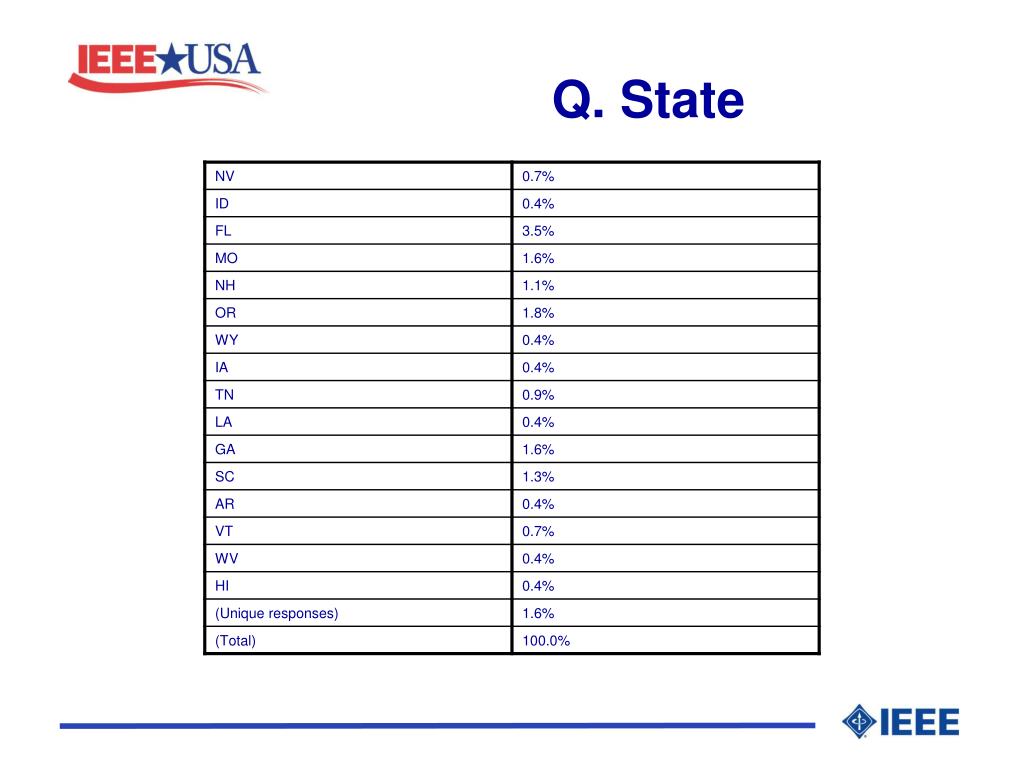 IEEE★USA

Q. State

| NV | 0.7% |
|---|---|
| ID | 0.4% |
| FL | 3.5% |
| MO | 1.6% |
| NH | 1.1% |
| OR | 1.8% |
| WY | 0.4% |
| IA | 0.4% |
| TN | 0.9% |
| LA | 0.4% |
| GA | 1.6% |
| SC | 1.3% |
| AR | 0.4% |
| VT | 0.7% |
| WV | 0.4% |
| HI | 0.4% |
| (Unique responses) | 1.6% |
| (Total) | 100.0% |

IEEE